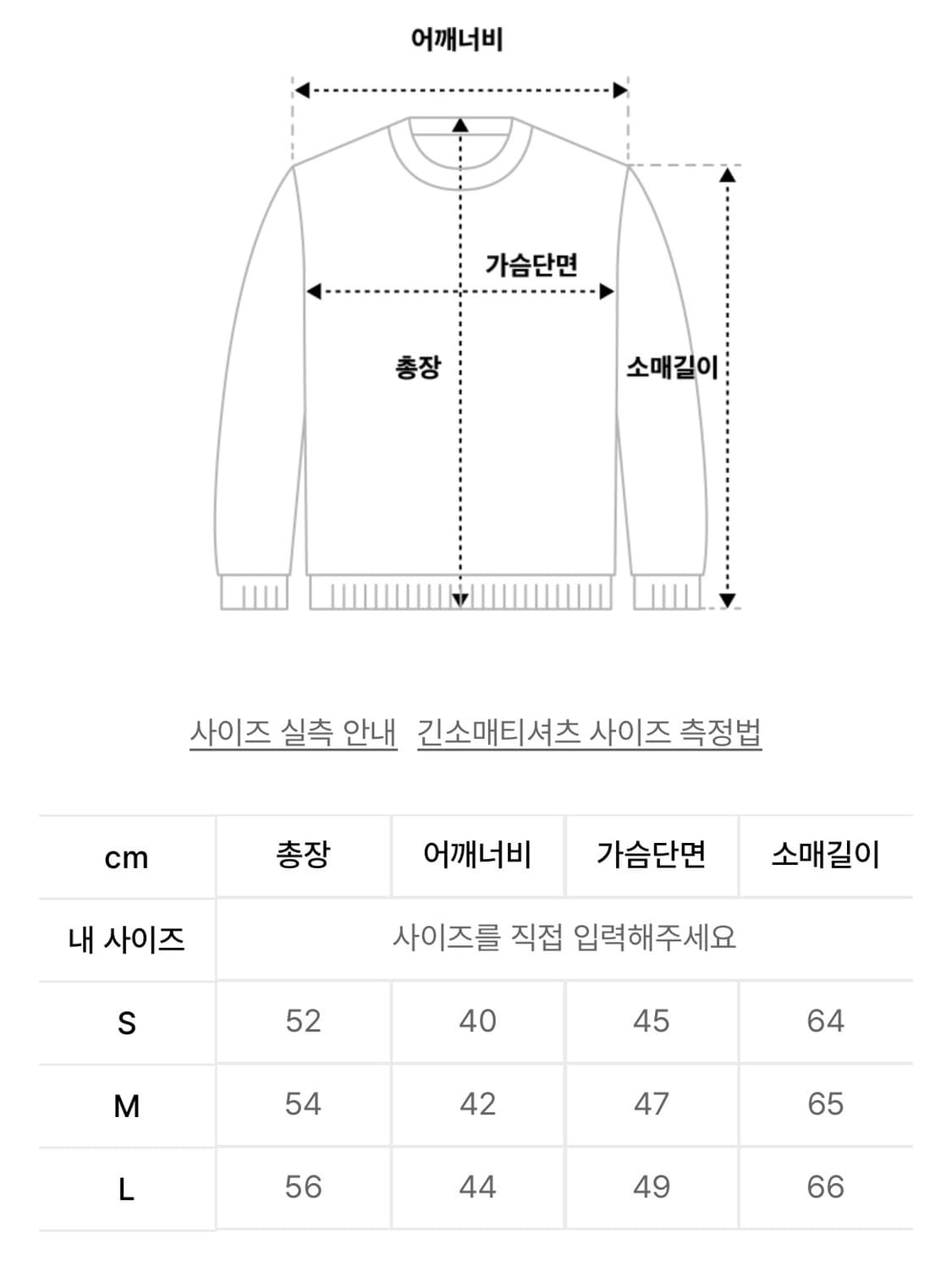 어깨너비

가슴단면

총장

소매길이

사이즈 실측 안내 긴소매티셔츠 사이즈 측정법

| cm | 총장 | 어깨너비 | 가슴단면 | 소매길이 |
|---|---|---|---|---|
| 내 사이즈 | 사이즈를 직접 입력해주세요 | | | |
| S | 52 | 40 | 45 | 64 |
| M | 54 | 42 | 47 | 65 |
| L | 56 | 44 | 49 | 66 |